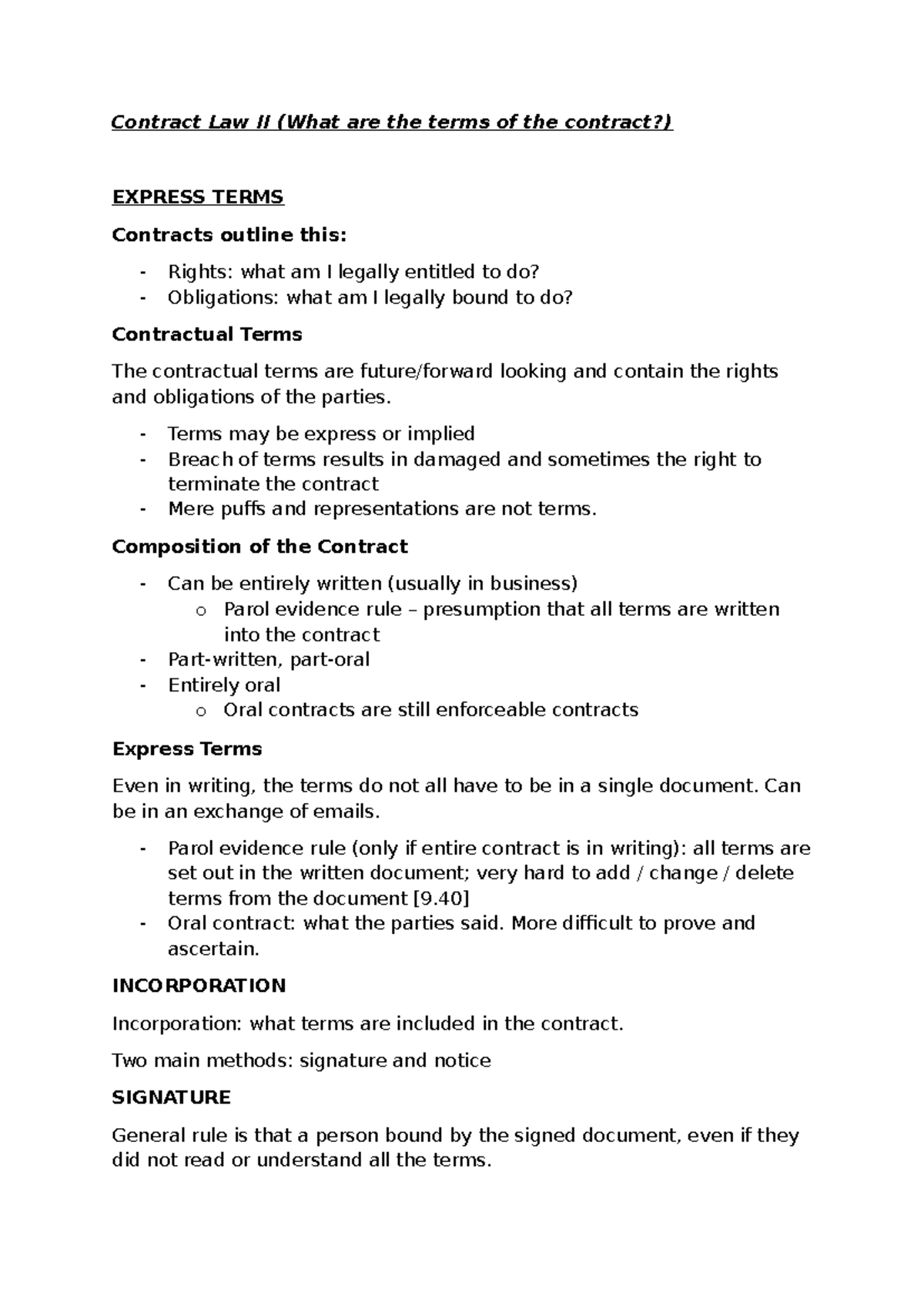 Contract Law II (What are the terms of the contract?)

EXPRESS TERMS

Contracts outline this:

- Rights: what am I legally entitled to do?
- Obligations: what am I legally bound to do?

Contractual Terms

The contractual terms are future/forward looking and contain the rights and obligations of the parties.

- Terms may be express or implied
- Breach of terms results in damaged and sometimes the right to terminate the contract
- Mere puffs and representations are not terms.

Composition of the Contract

- Can be entirely written (usually in business)
o Parol evidence rule – presumption that all terms are written into the contract
- Part-written, part-oral
- Entirely oral
o Oral contracts are still enforceable contracts

Express Terms

Even in writing, the terms do not all have to be in a single document. Can be in an exchange of emails.

- Parol evidence rule (only if entire contract is in writing): all terms are set out in the written document; very hard to add / change / delete terms from the document [9.40]
- Oral contract: what the parties said. More difficult to prove and ascertain.

INCORPORATION

Incorporation: what terms are included in the contract.

Two main methods: signature and notice

SIGNATURE

General rule is that a person bound by the signed document, even if they did not read or understand all the terms.